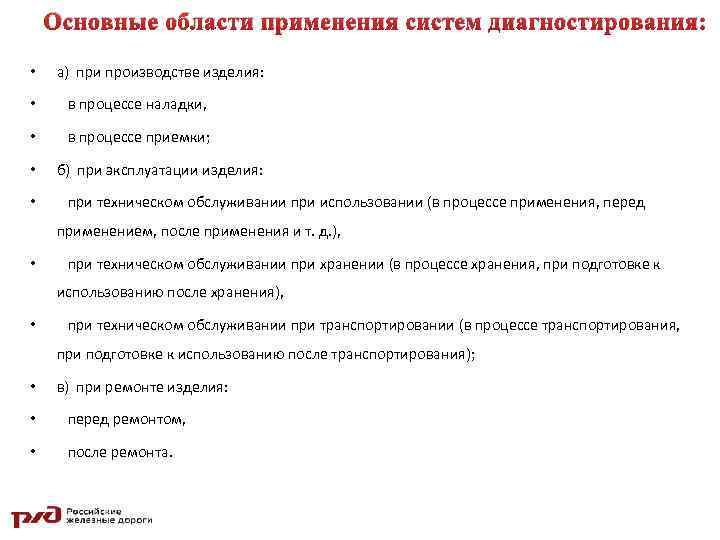 Основные области применения систем диагностирования:

• а) при производстве изделия:

• в процессе наладки,

• в процессе приемки;

• б) при эксплуатации изделия:

• при техническом обслуживании при использовании (в процессе применения, перед применением, после применения и т. д.),

• при техническом обслуживании при хранении (в процессе хранения, при подготовке к использованию после хранения),

• при техническом обслуживании при транспортировании (в процессе транспортирования, при подготовке к использованию после транспортирования);

• в) при ремонте изделия:

• перед ремонтом,

• после ремонта.

РЖД Российские железные дороги